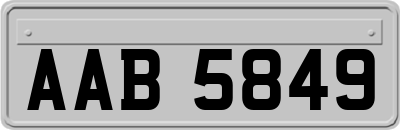 AAB 5849